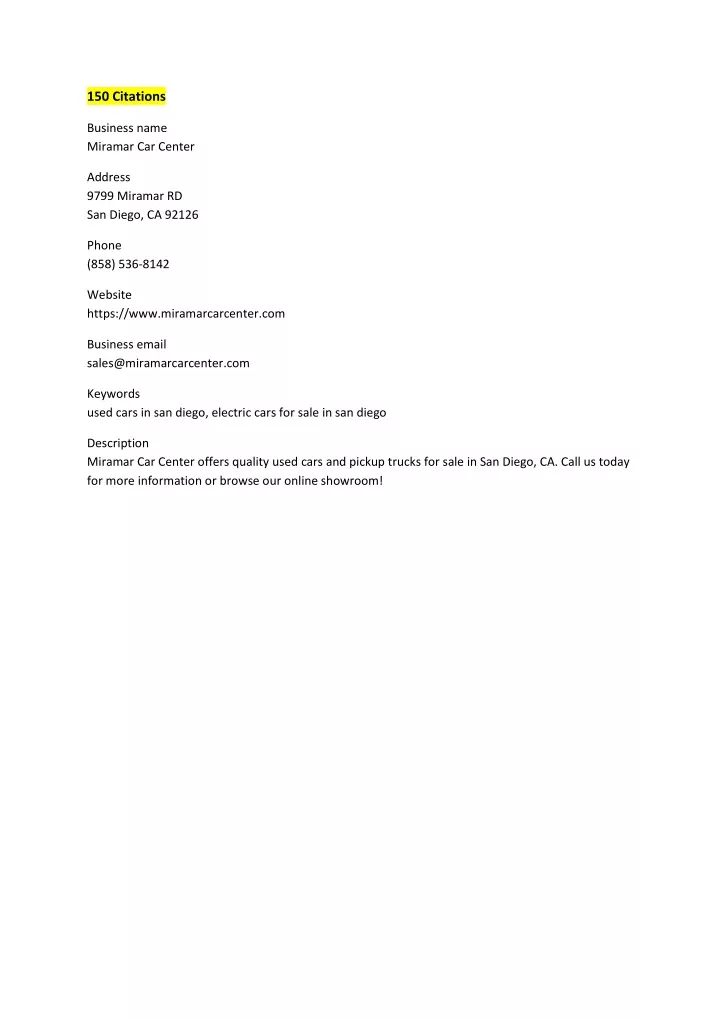 150 Citations

Business name
Miramar Car Center

Address
9799 Miramar RD
San Diego, CA 92126

Phone
(858) 536-8142

Website
https://www.miramarcarcenter.com

Business email
sales@miramarcarcenter.com

Keywords
used cars in san diego, electric cars for sale in san diego

Description
Miramar Car Center offers quality used cars and pickup trucks for sale in San Diego, CA. Call us today for more information or browse our online showroom!